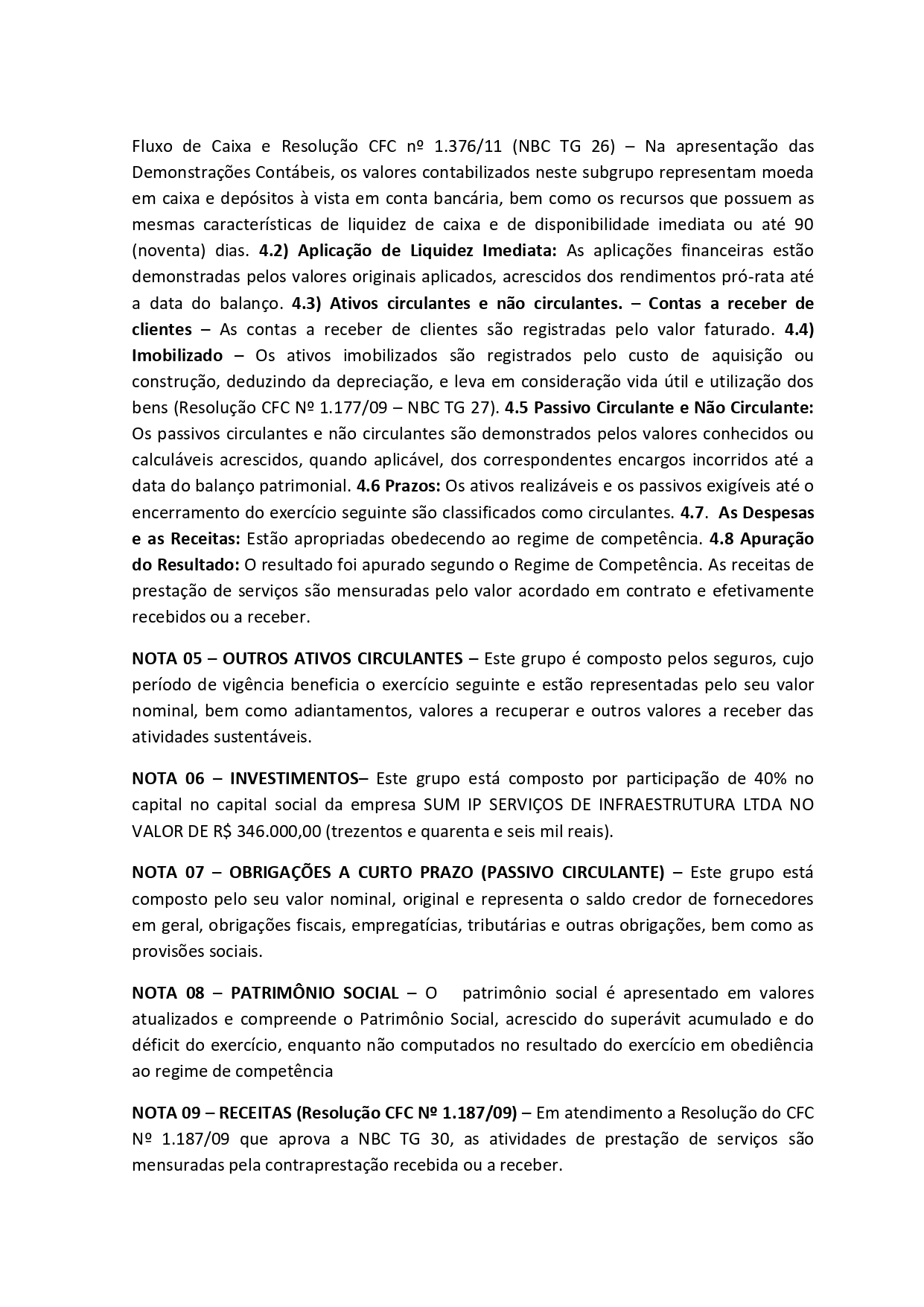 Fluxo de Caixa e Resolução CFC nº 1.376/11 (NBC TG 26) – Na apresentação das Demonstrações Contábeis, os valores contabilizados neste subgrupo representam moeda em caixa e depósitos à vista em conta bancária, bem como os recursos que possuem as mesmas características de liquidez de caixa e de disponibilidade imediata ou até 90 (noventa) dias. 4.2) Aplicação de Liquidez Imediata: As aplicações financeiras estão demonstradas pelos valores originais aplicados, acrescidos dos rendimentos pró-rata até a data do balanço. 4.3) Ativos circulantes e não circulantes. – Contas a receber de clientes – As contas a receber de clientes são registradas pelo valor faturado. 4.4) Imobilizado – Os ativos imobilizados são registrados pelo custo de aquisição ou construção, deduzindo da depreciação, e leva em consideração vida útil e utilização dos bens (Resolução CFC Nº 1.177/09 – NBC TG 27). 4.5 Passivo Circulante e Não Circulante: Os passivos circulantes e não circulantes são demonstrados pelos valores conhecidos ou calculáveis acrescidos, quando aplicável, dos correspondentes encargos incorridos até a data do balanço patrimonial. 4.6 Prazos: Os ativos realizáveis e os passivos exigíveis até o encerramento do exercício seguinte são classificados como circulantes. 4.7. As Despesas e as Receitas: Estão apropriadas obedecendo ao regime de competência. 4.8 Apuração do Resultado: O resultado foi apurado segundo o Regime de Competência. As receitas de prestação de serviços são mensuradas pelo valor acordado em contrato e efetivamente recebidos ou a receber.

NOTA 05 – OUTROS ATIVOS CIRCULANTES – Este grupo é composto pelos seguros, cujo período de vigência beneficia o exercício seguinte e estão representadas pelo seu valor nominal, bem como adiantamentos, valores a recuperar e outros valores a receber das atividades sustentáveis.

NOTA 06 – INVESTIMENTOS– Este grupo está composto por participação de 40% no capital no capital social da empresa SUM IP SERVIÇOS DE INFRAESTRUTURA LTDA NO VALOR DE R$ 346.000,00 (trezentos e quarenta e seis mil reais).

NOTA 07 – OBRIGAÇÕES A CURTO PRAZO (PASSIVO CIRCULANTE) – Este grupo está composto pelo seu valor nominal, original e representa o saldo credor de fornecedores em geral, obrigações fiscais, empregatícias, tributárias e outras obrigações, bem como as provisões sociais.

NOTA 08 – PATRIMÔNIO SOCIAL – O patrimônio social é apresentado em valores atualizados e compreende o Patrimônio Social, acrescido do superávit acumulado e do déficit do exercício, enquanto não computados no resultado do exercício em obediência ao regime de competência

NOTA 09 – RECEITAS (Resolução CFC Nº 1.187/09) – Em atendimento a Resolução do CFC Nº 1.187/09 que aprova a NBC TG 30, as atividades de prestação de serviços são mensuradas pela contraprestação recebida ou a receber.